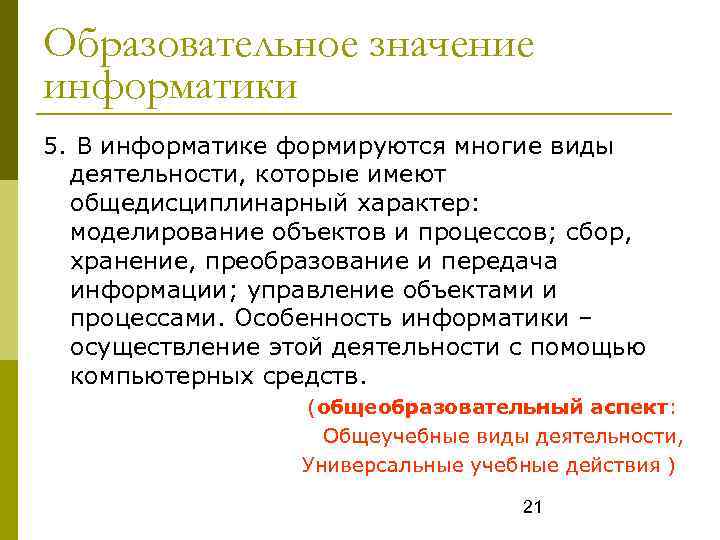 Образовательное значение информатики

5. В информатике формируются многие виды деятельности, которые имеют общедисциплинарный характер: моделирование объектов и процессов; сбор, хранение, преобразование и передача информации; управление объектами и процессами. Особенность информатики – осуществление этой деятельности с помощью компьютерных средств.

(общеобразовательный аспект:
Общеучебные виды деятельности,
Универсальные учебные действия )

21